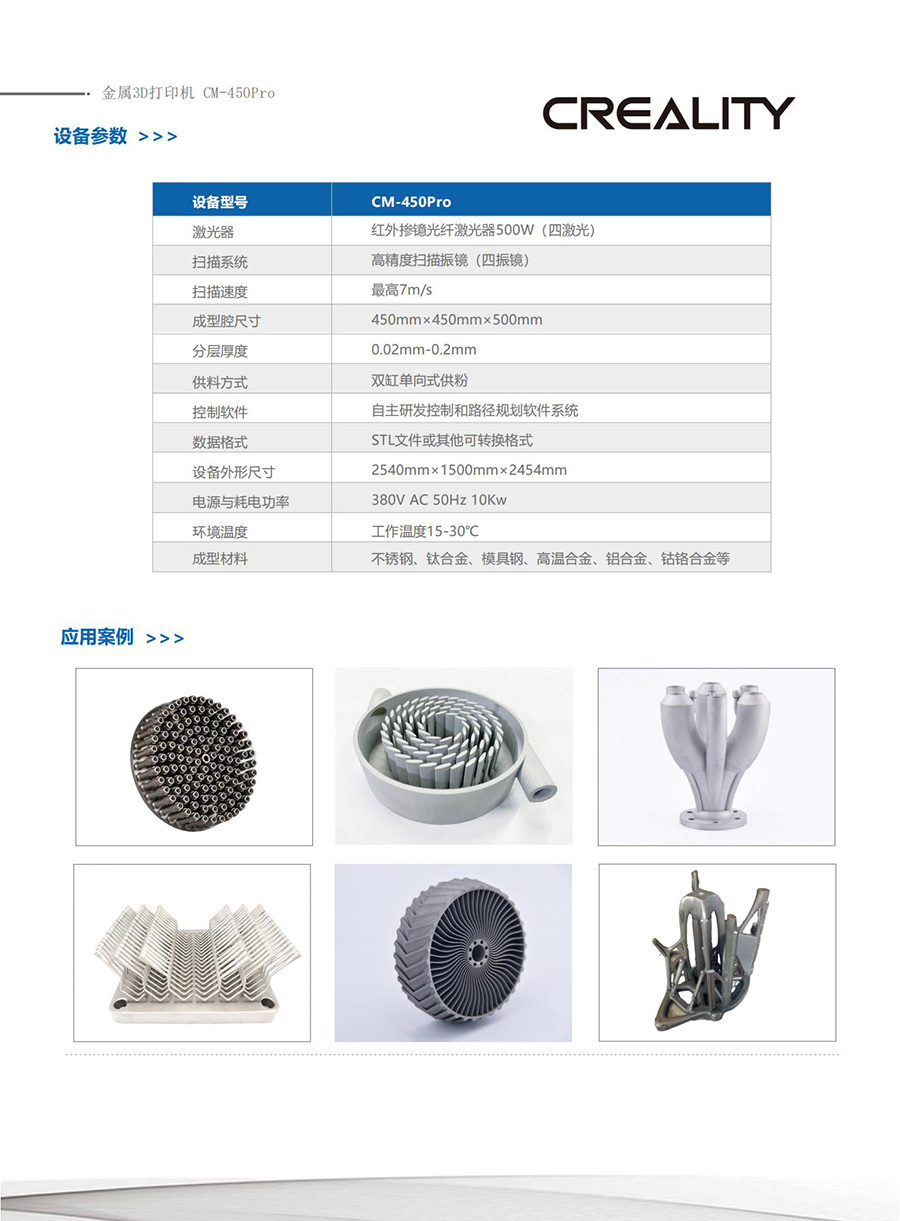 金属3D打印机 CM-450Pro

CREALITY

设备参数 >>>

| 设备型号 | CM-450Pro |
|---|---|
| 激光器 | 红外掺镱光纤激光器500W（四激光） |
| 扫描系统 | 高精度扫描振镜（四振镜） |
| 扫描速度 | 最高7m/s |
| 成型腔尺寸 | 450mm×450mm×500mm |
| 分层厚度 | 0.02mm-0.2mm |
| 供料方式 | 双缸单向式供粉 |
| 控制软件 | 自主研发控制和路径规划软件系统 |
| 数据格式 | STL文件或其他可转换格式 |
| 设备外形尺寸 | 2540mm×1500mm×2454mm |
| 电源与耗电功率 | 380V AC 50Hz 10Kw |
| 环境温度 | 工作温度15-30℃ |
| 成型材料 | 不锈钢、钛合金、模具钢、高温合金、铝合金、钴铬合金等 |

应用案例 >>>